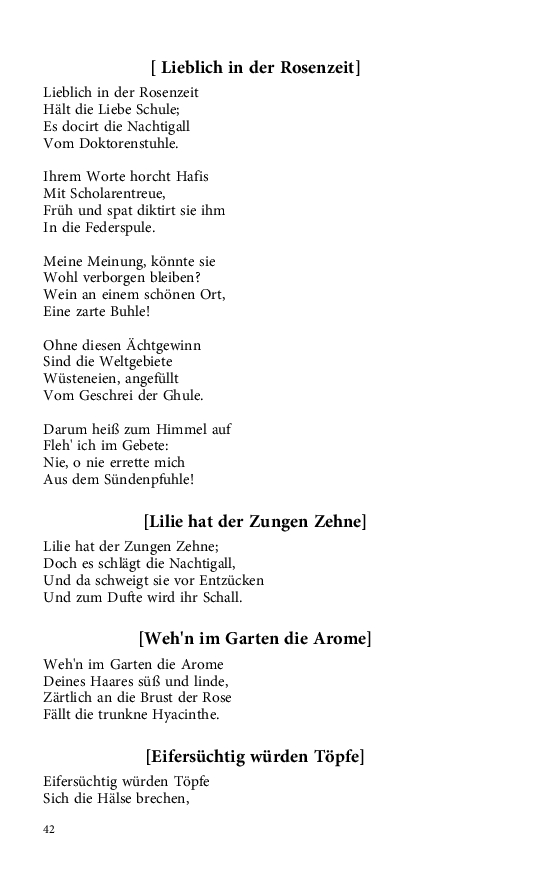 [ Lieblich in der Rosenzeit]

Lieblich in der Rosenzeit
Hält die Liebe Schule;
Es docirt die Nachtigall
Vom Doktorenstuhle.

Ihrem Worte horcht Hafis
Mit Scholarentreue,
Früh und spat diktirt sie ihm
In die Federspule.

Meine Meinung, könnte sie
Wohl verborgen bleiben?
Wein an einem schönen Ort,
Eine zarte Buhle!

Ohne diesen Ächtgewinn
Sind die Weltgebiete
Wüsteneien, angefüllt
Vom Geschrei der Ghule.

Darum heiß zum Himmel auf
Fleh' ich im Gebete:
Nie, o nie errette mich
Aus dem Sündenpfuhle!

[Lilie hat der Zungen Zehne]

Lilie hat der Zungen Zehne;
Doch es schlägt die Nachtigall,
Und da schweigt sie vor Entzücken
Und zum Dufte wird ihr Schall.

[Weh'n im Garten die Arome]

Weh'n im Garten die Arome
Deines Haares süß und linde,
Zärtlich an die Brust der Rose
Fällt die trunkne Hyacinthe.

[Eifersüchtig würden Töpfe]

Eifersüchtig würden Töpfe
Sich die Hälse brechen,

42